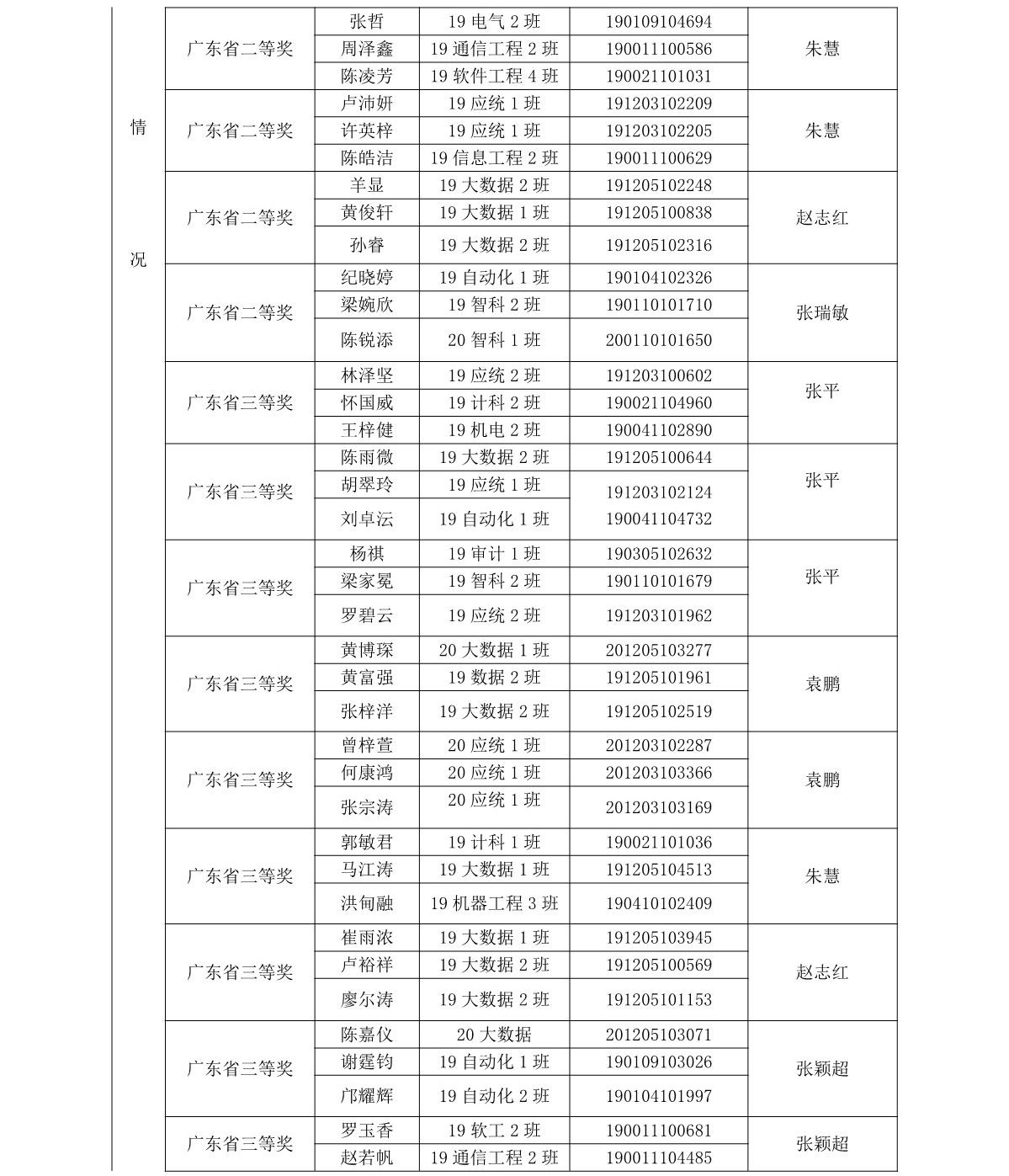 情

况

| 广东省二等奖 | 张哲 | 19 电气 2 班 | 190109104694 | 朱慧 |
|---|---|---|---|---|
| | 周泽鑫 | 19 通信工程 2 班 | 190011100586 | |
| | 陈凌芳 | 19 软件工程 4 班 | 190021101031 | |
| 广东省二等奖 | 卢沛妍 | 19 应统 1 班 | 191203102209 | 朱慧 |
| | 许英梓 | 19 应统 1 班 | 191203102205 | |
| | 陈皓洁 | 19 信息工程 2 班 | 190011100629 | |
| 广东省二等奖 | 羊显 | 19 大数据 2 班 | 191205102248 | 赵志红 |
| | 黄俊轩 | 19 大数据 1 班 | 191205100838 | |
| | 孙睿 | 19 大数据 2 班 | 191205102316 | |
| 广东省二等奖 | 纪晓婷 | 19 自动化 1 班 | 190104102326 | 张瑞敏 |
| | 梁婉欣 | 19 智科 2 班 | 190110101710 | |
| | 陈锐添 | 20 智科 1 班 | 200110101650 | |
| 广东省三等奖 | 林泽坚 | 19 应统 2 班 | 191203100602 | 张平 |
| | 怀国威 | 19 计科 2 班 | 190021104960 | |
| | 王梓健 | 19 机电 2 班 | 190041102890 | |
| 广东省三等奖 | 陈雨微 | 19 大数据 2 班 | 191205100644 | 张平 |
| | 胡翠玲 | 19 应统 1 班 | 191203102124 | |
| | 刘卓沄 | 19 自动化 1 班 | 190041104732 | |
| 广东省三等奖 | 杨祺 | 19 审计 1 班 | 190305102632 | 张平 |
| | 梁家冕 | 19 智科 2 班 | 190110101679 | |
| | 罗碧云 | 19 应统 2 班 | 191203101962 | |
| 广东省三等奖 | 黄博琛 | 20 大数据 1 班 | 201205103277 | 袁鹏 |
| | 黄富强 | 19 数据 2 班 | 191205101961 | |
| | 张梓洋 | 19 大数据 2 班 | 191205102519 | |
| 广东省三等奖 | 曾梓萱 | 20 应统 1 班 | 201203102287 | 袁鹏 |
| | 何康鸿 | 20 应统 1 班 | 201203103366 | |
| | 张宗涛 | 20 应统 1 班 | 201203103169 | |
| 广东省三等奖 | 郭敏君 | 19 计科 1 班 | 190021101036 | 朱慧 |
| | 马江涛 | 19 大数据 1 班 | 191205104513 | |
| | 洪甸融 | 19 机器工程 3 班 | 190410102409 | |
| 广东省三等奖 | 崔雨浓 | 19 大数据 1 班 | 191205103945 | 赵志红 |
| | 卢裕祥 | 19 大数据 2 班 | 191205100569 | |
| | 廖尔涛 | 19 大数据 2 班 | 191205101153 | |
| 广东省三等奖 | 陈嘉仪 | 20 大数据 | 201205103071 | 张颖超 |
| | 谢霆钧 | 19 自动化 1 班 | 190109103026 | |
| | 邝耀辉 | 19 自动化 2 班 | 190104101997 | |
| 广东省三等奖 | 罗玉香 | 19 软工 2 班 | 190011100681 | 张颖超 |
| | 赵若帆 | 19 通信工程 2 班 | 190011104485 | |